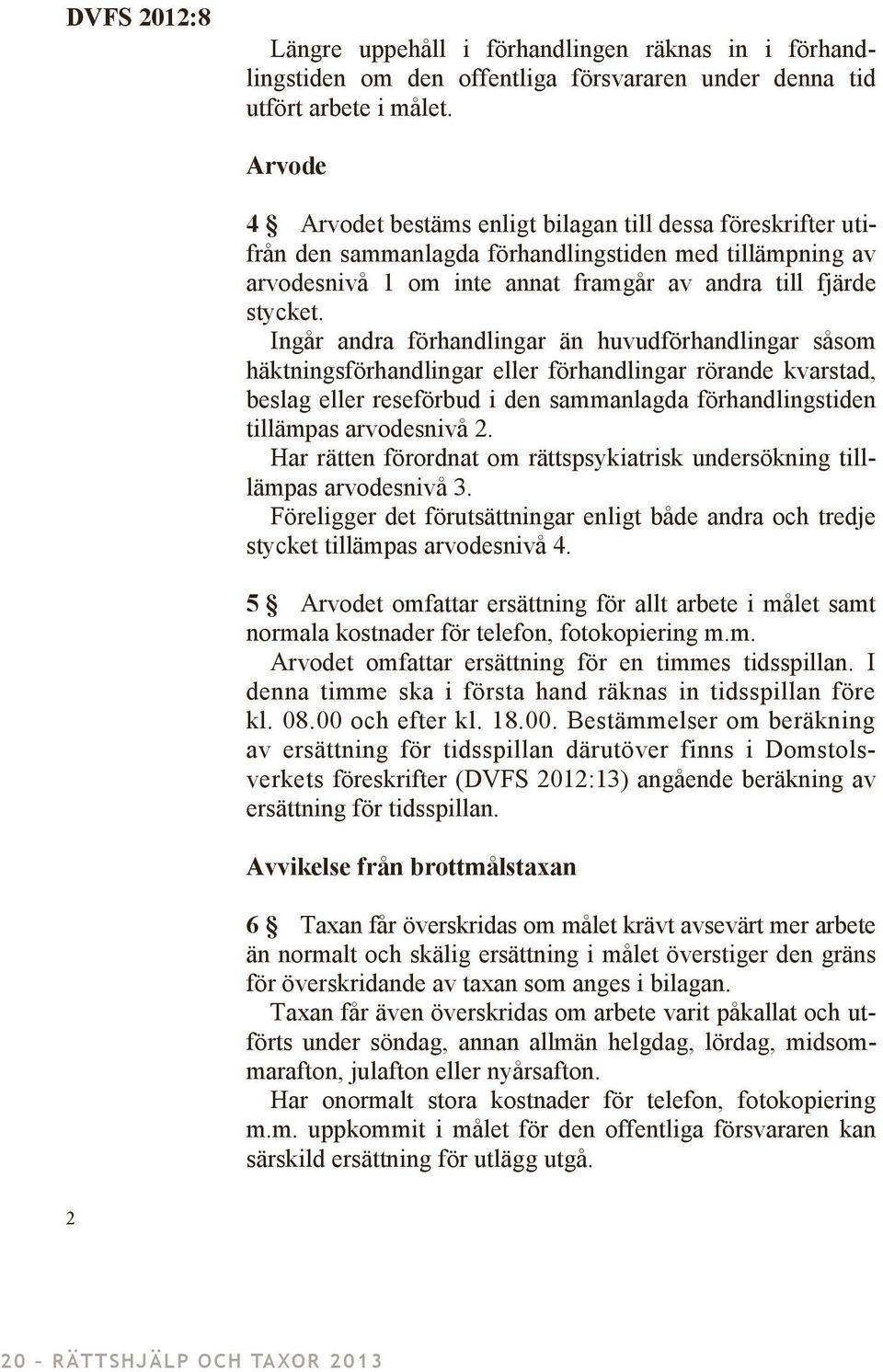 DVFS 2012:8

Längre uppehåll i förhandlingen räknas in i förhandlingstiden om den offentliga försvararen under denna tid utfört arbete i målet.

Arvode

4 § Arvodet bestäms enligt bilagan till dessa föreskrifter utifrån den sammanlagda förhandlingstiden med tillämpning av arvodesnivå 1 om inte annat framgår av andra till fjärde stycket.

Ingår andra förhandlingar än huvudförhandlingar såsom häktningsförhandlingar eller förhandlingar rörande kvarstad, beslag eller reseförbud i den sammanlagda förhandlingstiden tillämpas arvodesnivå 2.

Har rätten förordnat om rättspsykiatrisk undersökning tillämpas arvodesnivå 3.

Föreligger det förutsättningar enligt både andra och tredje stycket tillämpas arvodesnivå 4.

5 § Arvodet omfattar ersättning för allt arbete i målet samt normala kostnader för telefon, fotokopiering m.m.

Arvodet omfattar ersättning för en timmes tidsspillan. I denna timme ska i första hand räknas in tidsspillan före kl. 08.00 och efter kl. 18.00. Bestämmelser om beräkning av ersättning för tidsspillan därutöver finns i Domstolsverkets föreskrifter (DVFS 2012:13) angående beräkning av ersättning för tidsspillan.

Avvikelse från brottmålstaxan

6 § Taxan får överskridas om målet krävt avsevärt mer arbete än normalt och skälig ersättning i målet överstiger den gräns för överskridande av taxan som anges i bilagan.

Taxan får även överskridas om arbete varit påkallat och utförts under söndag, annan allmän helgdag, lördag, midsommarafton, julafton eller nyårsafton.

Har onormalt stora kostnader för telefon, fotokopiering m.m. uppkommit i målet för den offentliga försvararen kan särskild ersättning för utlägg utgå.

2

20 – RÄTTSHJÄLP OCH TAXOR 2013